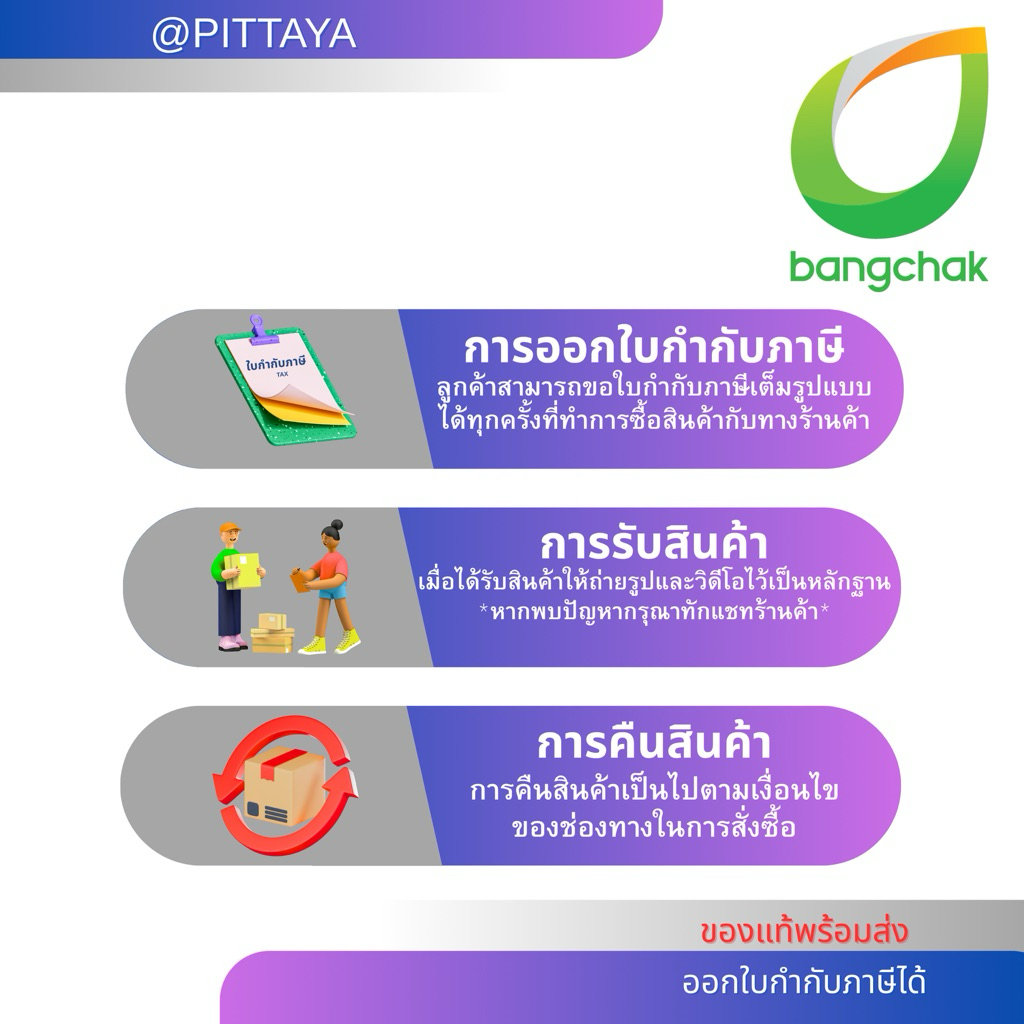 @PITTAYA

bangchak

ใบกำกับภาษี
TAX

การออกใบกำกับภาษี

ลูกค้าสามารถขอใบกำกับภาษีเต็มรูปแบบได้ทุกครั้งที่ทำการซื้อสินค้ากับทางร้านค้า

การรับสินค้า

เมื่อได้รับสินค้าให้ถ่ายรูปและวิดีโอไว้เป็นหลักฐาน
*หากพบปัญหากรุณาทักแชทร้านค้า*

การคืนสินค้า

การคืนสินค้าเป็นไปตามเงื่อนไขของช่องทางในการสั่งซื้อ

ของแท้พร้อมส่ง

ออกใบกำกับภาษีได้